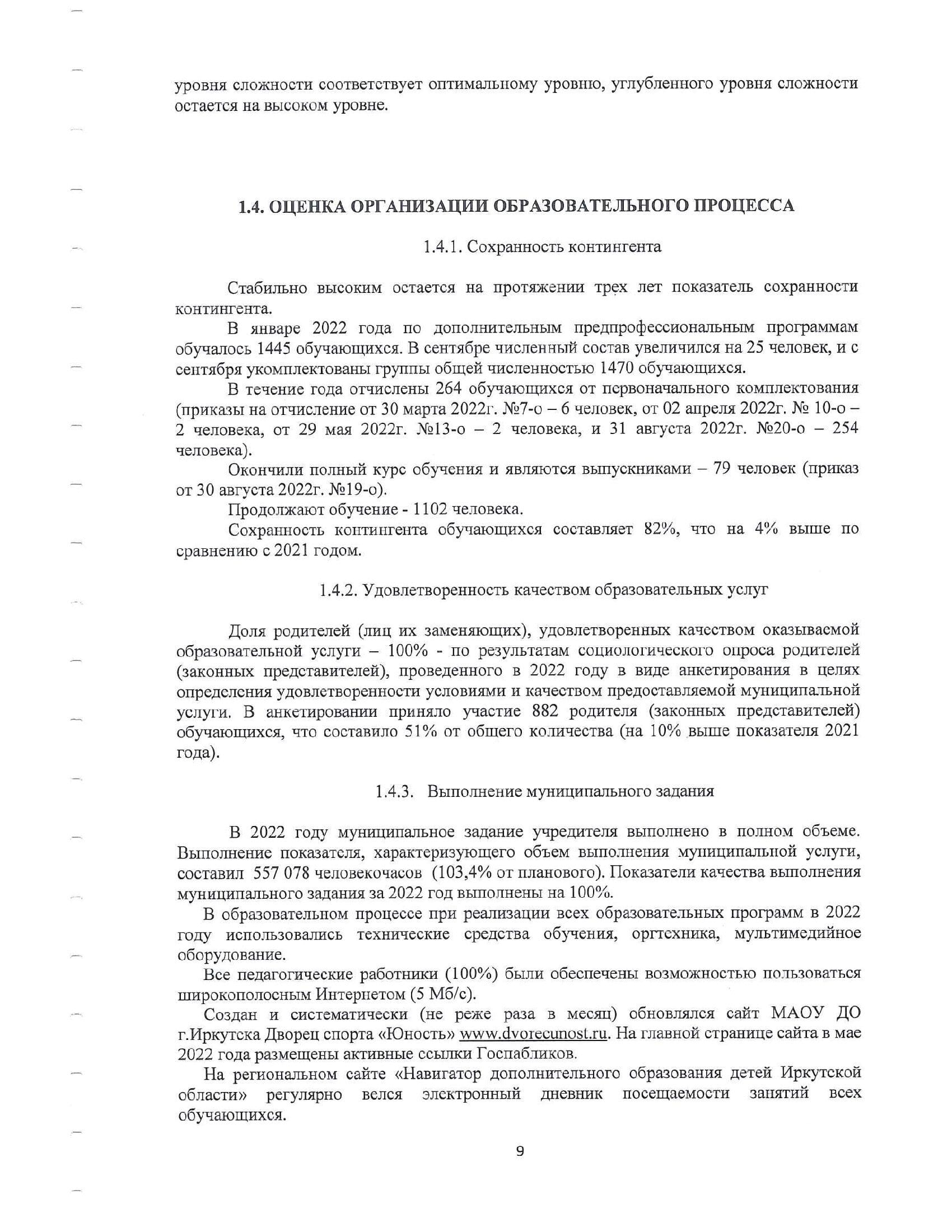 уровня сложности соответствует оптимальному уровню, углубленного уровня сложности остается на высоком уровне.

1.4. ОЦЕНКА ОРГАНИЗАЦИИ ОБРАЗОВАТЕЛЬНОГО ПРОЦЕССА

1.4.1. Сохранность контингента

Стабильно высоким остается на протяжении трех лет показатель сохранности контингента.

В январе 2022 года по дополнительным предпрофессиональным программам обучалось 1445 обучающихся. В сентябре численный состав увеличился на 25 человек, и с сентября укомплектованы группы общей численностью 1470 обучающихся.

В течение года отчислены 264 обучающихся от первоначального комплектования (приказы на отчисление от 30 марта 2022г. №7-о – 6 человек, от 02 апреля 2022г. № 10-о – 2 человека, от 29 мая 2022г. №13-о – 2 человека, и 31 августа 2022г. №20-о – 254 человека).

Окончили полный курс обучения и являются выпускниками – 79 человек (приказ от 30 августа 2022г. №19-о).

Продолжают обучение - 1102 человека.

Сохранность контингента обучающихся составляет 82%, что на 4% выше по сравнению с 2021 годом.

1.4.2. Удовлетворенность качеством образовательных услуг

Доля родителей (лиц их заменяющих), удовлетворенных качеством оказываемой образовательной услуги – 100% - по результатам социологического опроса родителей (законных представителей), проведенного в 2022 году в виде анкетирования в целях определения удовлетворенности условиями и качеством предоставляемой муниципальной услуги. В анкетировании приняло участие 882 родителя (законных представителей) обучающихся, что составило 51% от общего количества (на 10% выше показателя 2021 года).

1.4.3. Выполнение муниципального задания

В 2022 году муниципальное задание учредителя выполнено в полном объеме. Выполнение показателя, характеризующего объем выполнения муниципальной услуги, составил 557 078 человекочасов (103,4% от планового). Показатели качества выполнения муниципального задания за 2022 год выполнены на 100%.

В образовательном процессе при реализации всех образовательных программ в 2022 году использовались технические средства обучения, оргтехника, мультимедийное оборудование.

Все педагогические работники (100%) были обеспечены возможностью пользоваться широкополосным Интернетом (5 Мб/с).

Создан и систематически (не реже раза в месяц) обновлялся сайт МАОУ ДО г.Иркутска Дворец спорта «Юность» www.dvorecunost.ru. На главной странице сайта в мае 2022 года размещены активные ссылки Госпабликов.

На региональном сайте «Навигатор дополнительного образования детей Иркутской области» регулярно велся электронный дневник посещаемости занятий всех обучающихся.

9